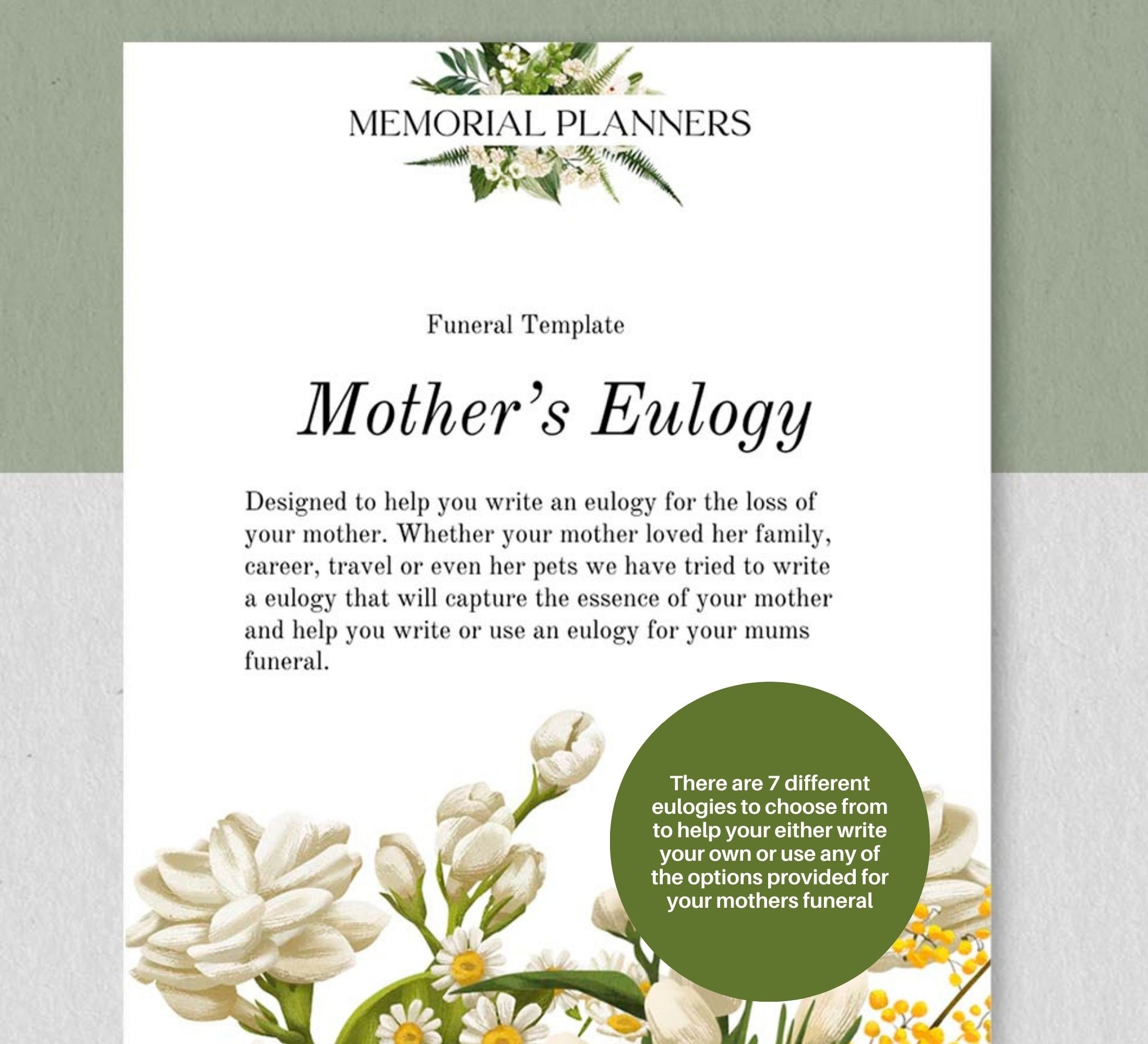 MEMORIAL PLANNERS

Funeral Template

Mother's Eulogy

Designed to help you write an eulogy for the loss of your mother. Whether your mother loved her family, career, travel or even her pets we have tried to write a eulogy that will capture the essence of your mother and help you write or use an eulogy for your mums funeral.

There are 7 different eulogies to choose from to help your either write your own or use any of the options provided for your mothers funeral